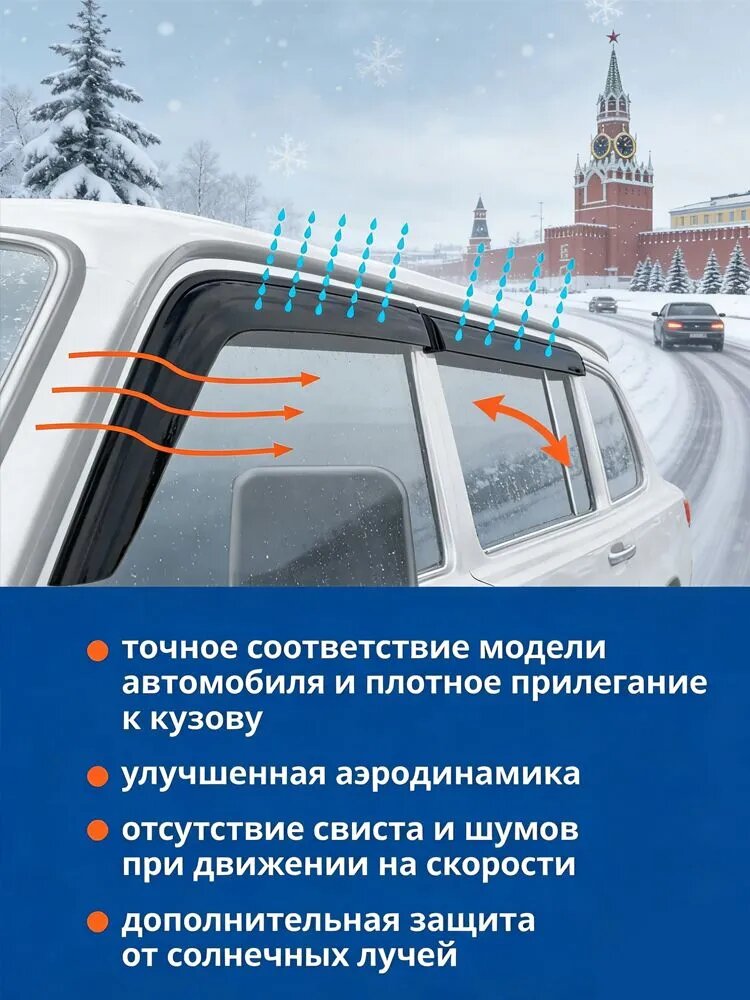 точное соответствие модели автомобиля и плотное прилегание к кузову

улучшенная аэродинамика

отсутствие свиста и шумов при движении на скорости

дополнительная защита от солнечных лучей